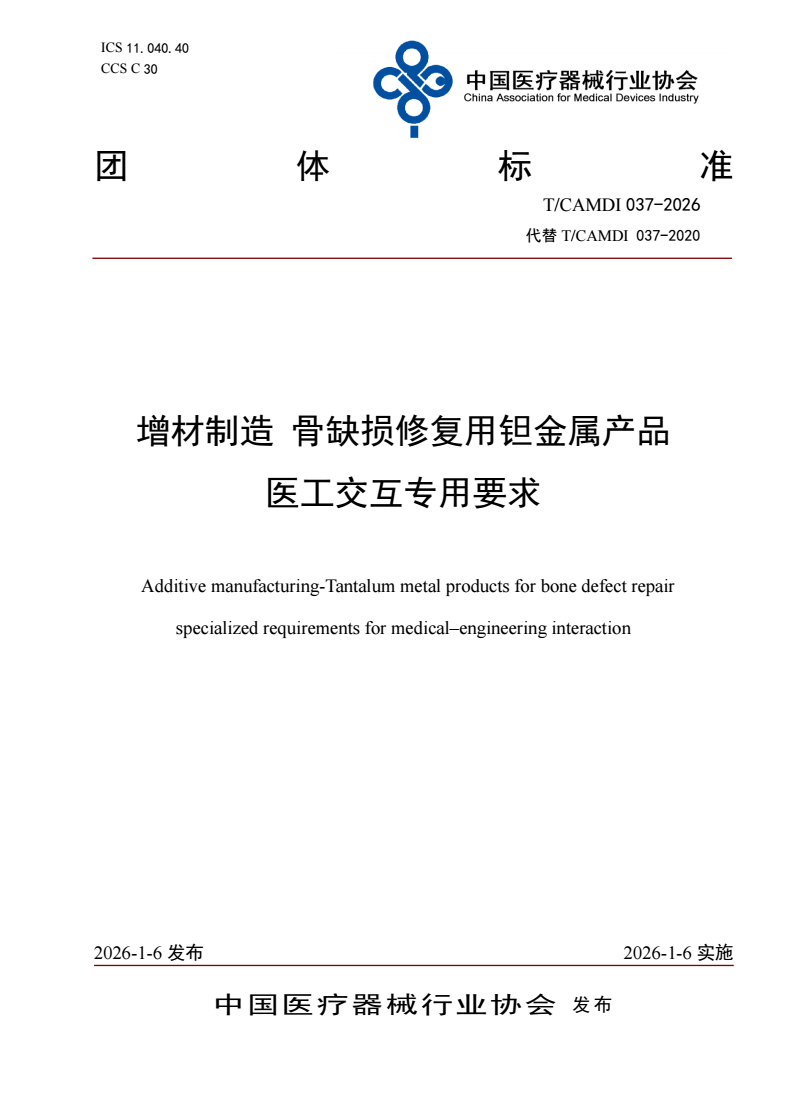 ICS 11. 040. 40
CCS C 30

中国医疗器械行业协会
China Association for Medical Devices Industry

团 体 标 准

T/CAMDI 037-2026
代替 T/CAMDI 037-2020

增材制造 骨缺损修复用钽金属产品
医工交互专用要求

Additive manufacturing-Tantalum metal products for bone defect repair
specialized requirements for medical–engineering interaction

2026-1-6 发布 2026-1-6 实施

中国医疗器械行业协会 发布